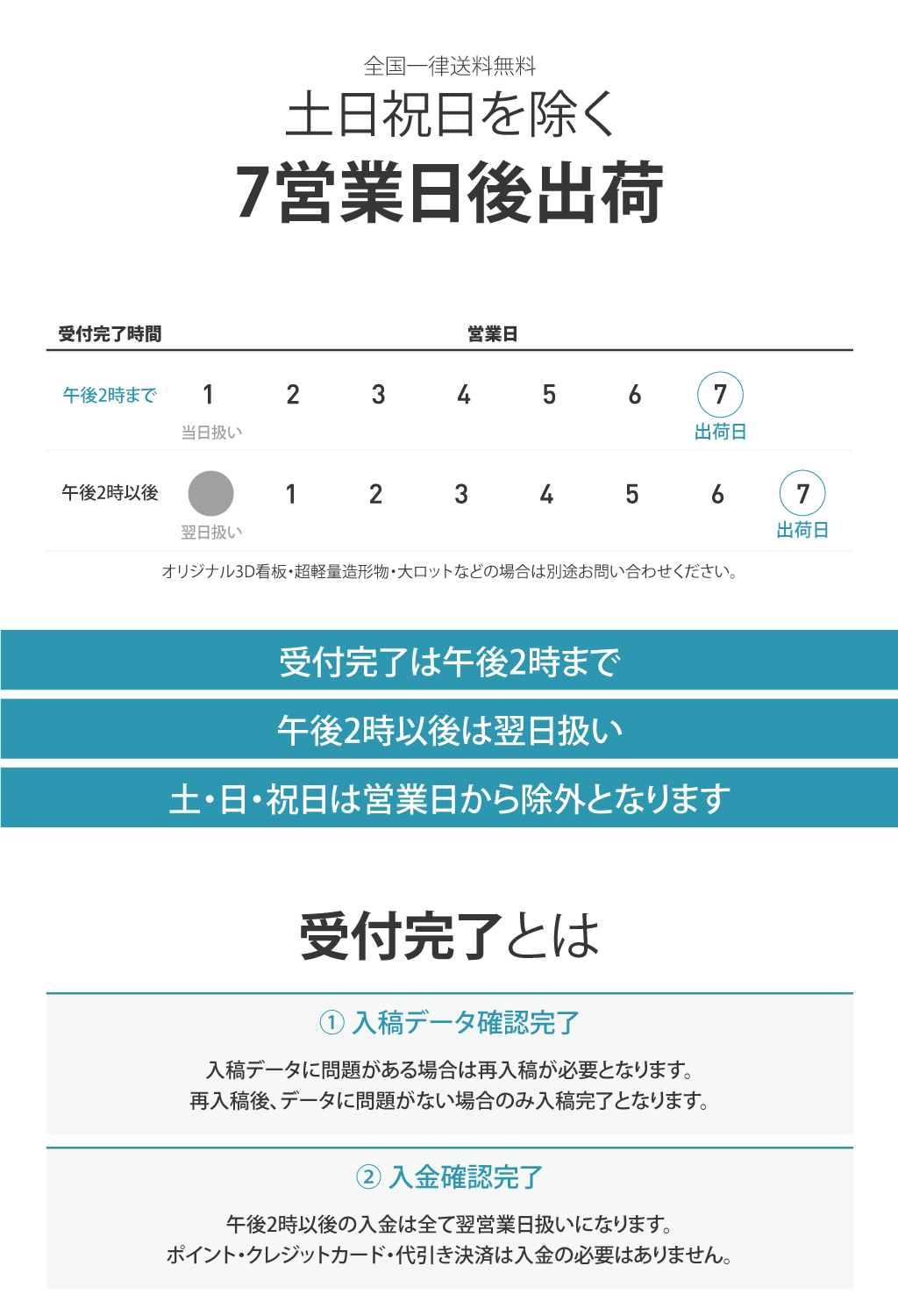 全国一律送料無料

土日祝日を除く

7営業日後出荷

| 受付完了時間 | 営業日 | | | | | | | |
|---|---|---|---|---|---|---|---|---|
| 午後2時まで | 1 当日扱い | 2 | 3 | 4 | 5 | 6 | 7 出荷日 | |
| 午後2時以後 | 翌日扱い | 1 | 2 | 3 | 4 | 5 | 6 | 7 出荷日 |

オリジナル3D看板・超軽量造形物・大ロットなどの場合は別途お問い合わせください。

受付完了は午後2時まで

午後2時以後は翌日扱い

土・日・祝日は営業日から除外となります

受付完了とは

① 入稿データ確認完了

入稿データに問題がある場合は再入稿が必要となります。
再入稿後、データに問題がない場合のみ入稿完了となります。

② 入金確認完了

午後2時以後の入金は全て翌営業日扱いになります。
ポイント・クレジットカード・代引き決済は入金の必要はありません。